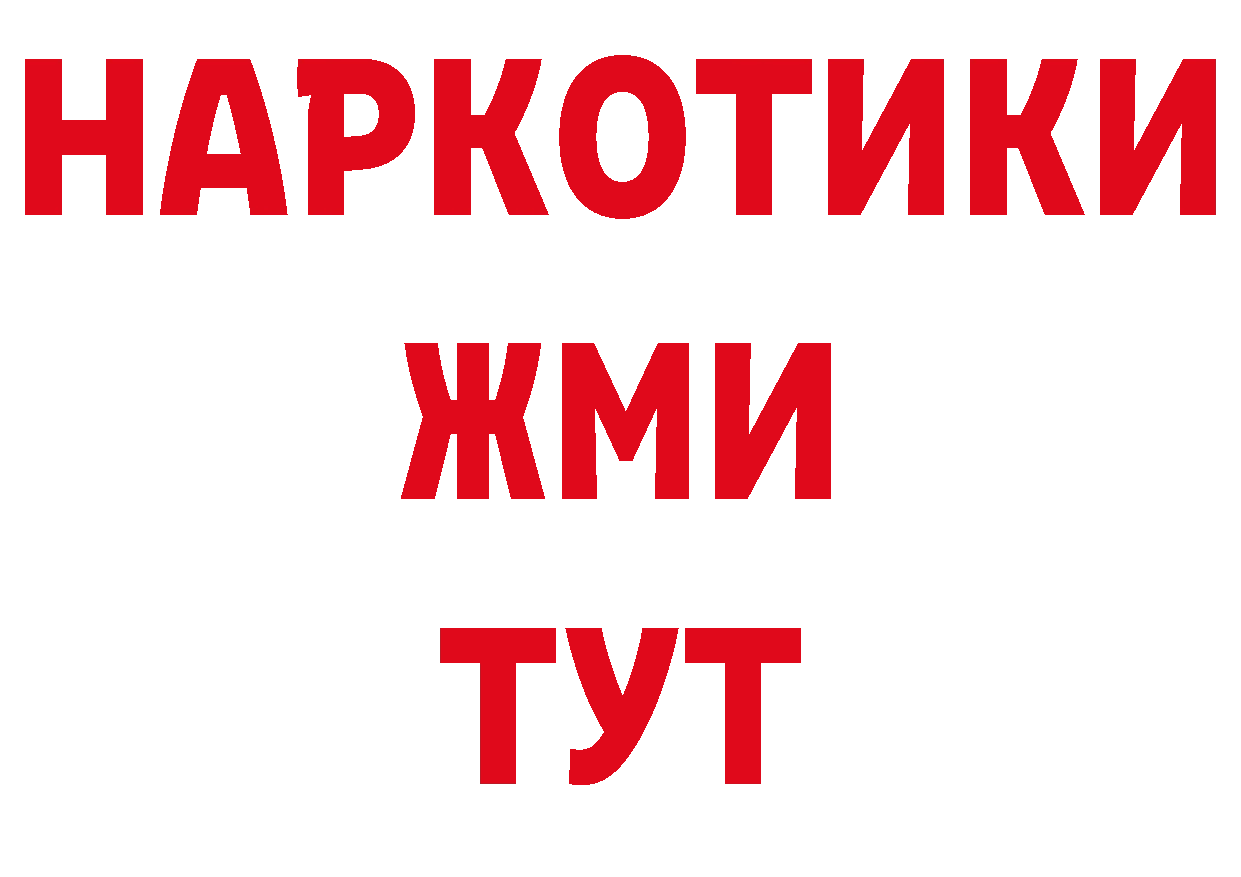 НАРКОТИКИ
ЖМИ
ТУТ